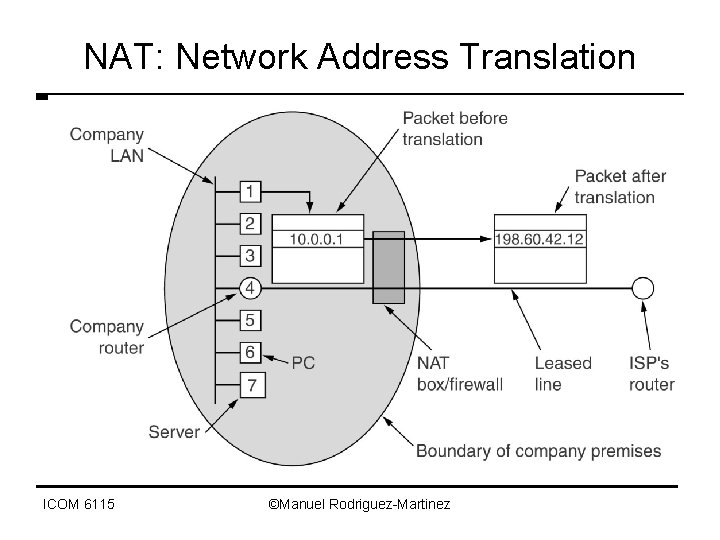 NAT: Network Address Translation

Company LAN

Packet before translation

Packet after translation

1

2

3

4

5

6

7

10.0.0.1

198.60.42.12

Company router

PC

Server

NAT box/firewall

Leased line

ISP's router

Boundary of company premises

ICOM 6115

©Manuel Rodriguez-Martinez